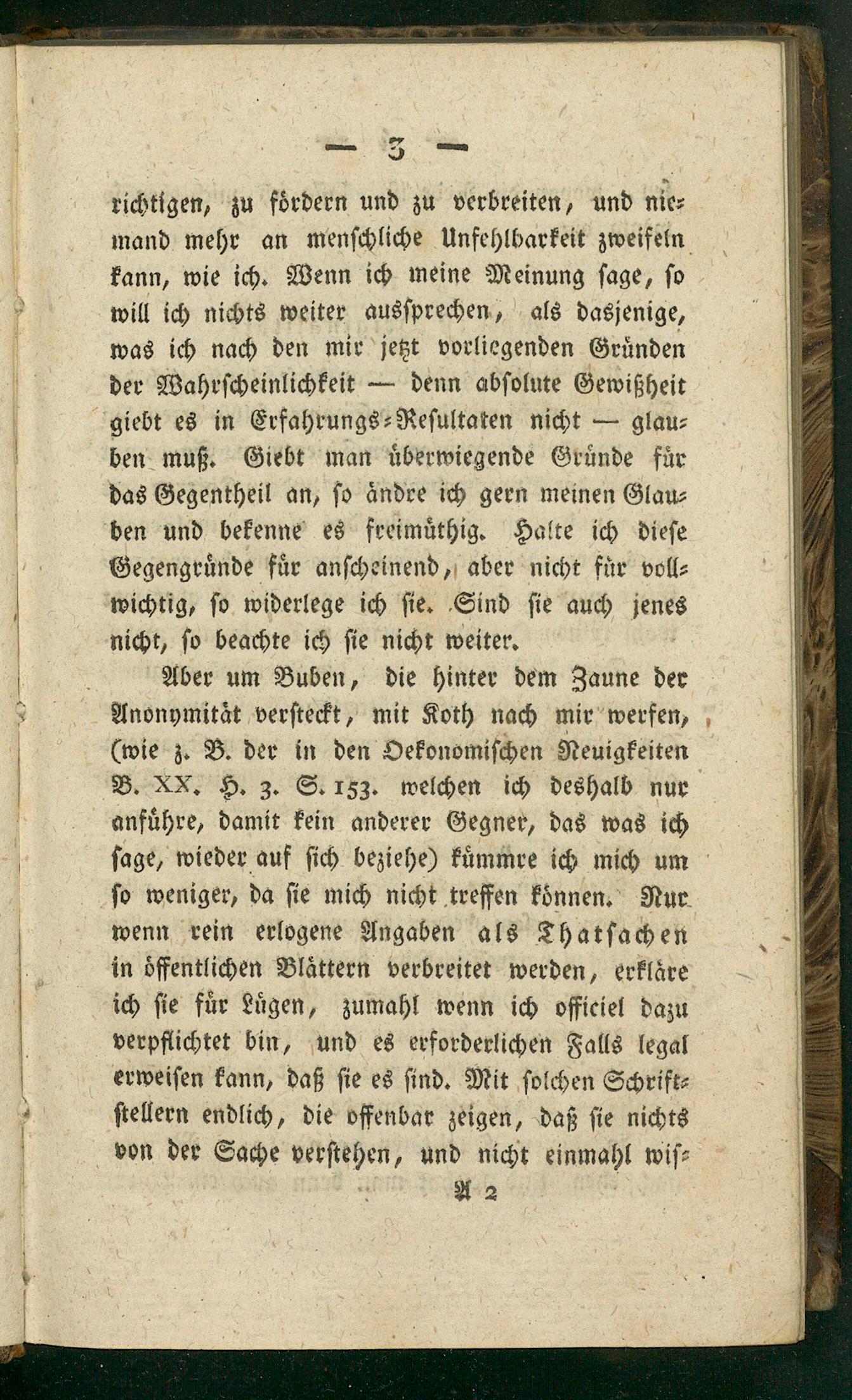 — 3 —

richtigen, zu fördern und zu verbreiten, und niemand mehr an menschliche Unfehlbarkeit zweifeln kann, wie ich. Wenn ich meine Meinung sage, so will ich nichts weiter aussprechen, als dasjenige, was ich nach den mir jetzt vorliegenden Gründen der Wahrscheinlichkeit — denn absolute Gewißheit giebt es in Erfahrungs-Resultaten nicht — glauben muß. Giebt man überwiegende Gründe für das Gegentheil an, so ändre ich gern meinen Glauben und bekenne es freimüthig. Halte ich diese Gegengründe für anscheinend, aber nicht für vollwichtig, so widerlege ich sie. Sind sie auch jenes nicht, so beachte ich sie nicht weiter.

Aber um Buben, die hinter dem Zaune der Anonymität versteckt, mit Koth nach mir werfen, (wie z. B. der in den Oekonomischen Neuigkeiten B. XX. H. 3. S. 153. welchen ich deshalb nur anführe, damit kein anderer Gegner, das was ich sage, wieder auf sich beziehe) kümmre ich mich um so weniger, da sie mich nicht treffen können. Nur wenn rein erlogene Angaben als Thatsachen in öffentlichen Blättern verbreitet werden, erkläre ich sie für Lügen, zumahl wenn ich officiel dazu verpflichtet bin, und es erforderlichen Falls legal erweisen kann, daß sie es sind. Mit solchen Schriftstellern endlich, die offenbar zeigen, daß sie nichts von der Sache verstehen, und nicht einmahl wis-

A 2